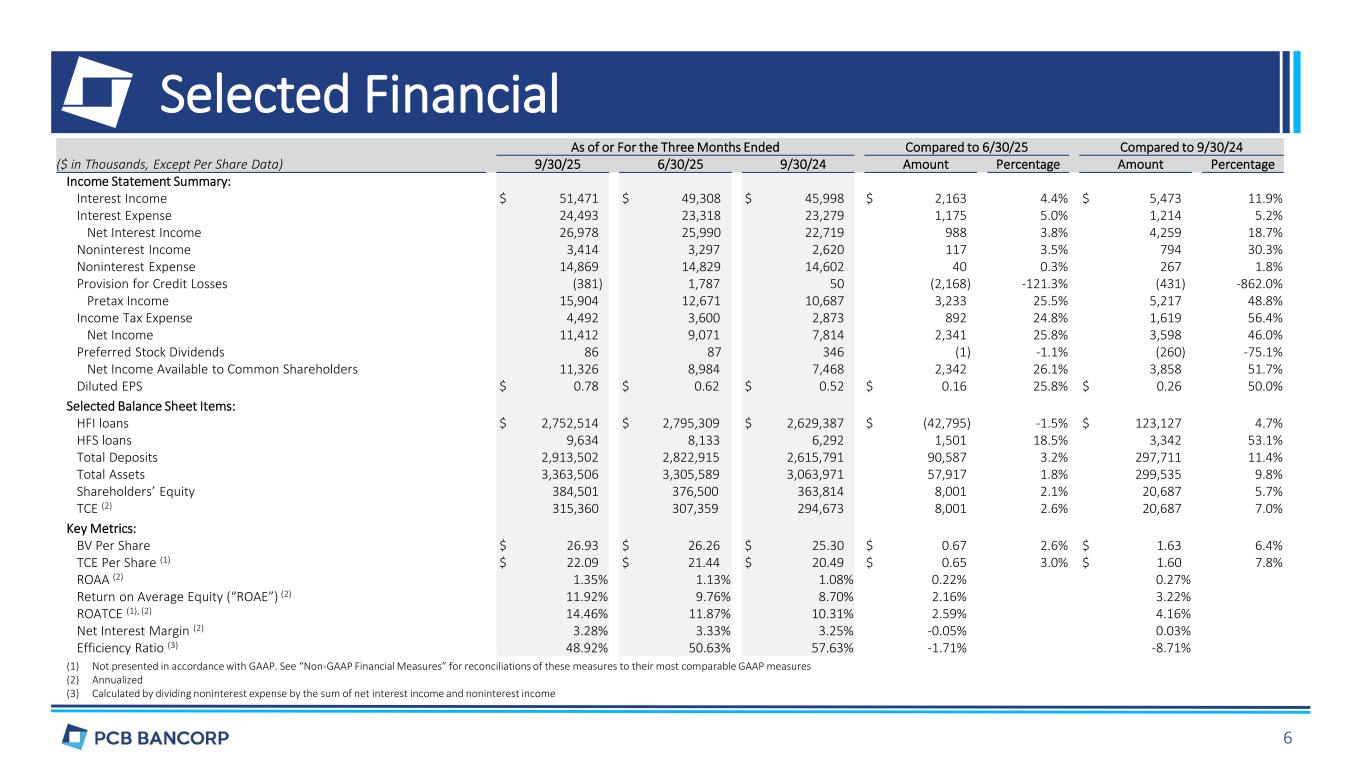 Selected Financial

| ($ in Thousands, Except Per Share Data) | As of or For the Three Months Ended 9/30/25 | 6/30/25 | 9/30/24 | Compared to 6/30/25 Amount | Percentage | Compared to 9/30/24 Amount | Percentage |
|---|---|---|---|---|---|---|---|
| Income Statement Summary: | | | | | | | |
| Interest Income | $ 51,471 | $ 49,308 | $ 45,998 | $ 2,163 | 4.4% | $ 5,473 | 11.9% |
| Interest Expense | 24,493 | 23,318 | 23,279 | 1,175 | 5.0% | 1,214 | 5.2% |
| Net Interest Income | 26,978 | 25,990 | 22,719 | 988 | 3.8% | 4,259 | 18.7% |
| Noninterest Income | 3,414 | 3,297 | 2,620 | 117 | 3.5% | 794 | 30.3% |
| Noninterest Expense | 14,869 | 14,829 | 14,602 | 40 | 0.3% | 267 | 1.8% |
| Provision for Credit Losses | (381) | 1,787 | 50 | (2,168) | -121.3% | (431) | -862.0% |
| Pretax Income | 15,904 | 12,671 | 10,687 | 3,233 | 25.5% | 5,217 | 48.8% |
| Income Tax Expense | 4,492 | 3,600 | 2,873 | 892 | 24.8% | 1,619 | 56.4% |
| Net Income | 11,412 | 9,071 | 7,814 | 2,341 | 25.8% | 3,598 | 46.0% |
| Preferred Stock Dividends | 86 | 87 | 346 | (1) | -1.1% | (260) | -75.1% |
| Net Income Available to Common Shareholders | 11,326 | 8,984 | 7,468 | 2,342 | 26.1% | 3,858 | 51.7% |
| Diluted EPS | $ 0.78 | $ 0.62 | $ 0.52 | $ 0.16 | 25.8% | $ 0.26 | 50.0% |
| Selected Balance Sheet Items: | | | | | | | |
| HFI loans | $ 2,752,514 | $ 2,795,309 | $ 2,629,387 | $ (42,795) | -1.5% | $ 123,127 | 4.7% |
| HFS loans | 9,634 | 8,133 | 6,292 | 1,501 | 18.5% | 3,342 | 53.1% |
| Total Deposits | 2,913,502 | 2,822,915 | 2,615,791 | 90,587 | 3.2% | 297,711 | 11.4% |
| Total Assets | 3,363,506 | 3,305,589 | 3,063,971 | 57,917 | 1.8% | 299,535 | 9.8% |
| Shareholders' Equity | 384,501 | 376,500 | 363,814 | 8,001 | 2.1% | 20,687 | 5.7% |
| TCE (2) | 315,360 | 307,359 | 294,673 | 8,001 | 2.6% | 20,687 | 7.0% |
| Key Metrics: | | | | | | | |
| BV Per Share | $ 26.93 | $ 26.26 | $ 25.30 | $ 0.67 | 2.6% | $ 1.63 | 6.4% |
| TCE Per Share (1) | $ 22.09 | $ 21.44 | $ 20.49 | $ 0.65 | 3.0% | $ 1.60 | 7.8% |
| ROAA (2) | 1.35% | 1.13% | 1.08% | 0.22% | | 0.27% | |
| Return on Average Equity ("ROAE") (2) | 11.92% | 9.76% | 8.70% | 2.16% | | 3.22% | |
| ROATCE (1), (2) | 14.46% | 11.87% | 10.31% | 2.59% | | 4.16% | |
| Net Interest Margin (2) | 3.28% | 3.33% | 3.25% | -0.05% | | 0.03% | |
| Efficiency Ratio (3) | 48.92% | 50.63% | 57.63% | -1.71% | | -8.71% | |

(1) Not presented in accordance with GAAP. See "Non-GAAP Financial Measures" for reconciliations of these measures to their most comparable GAAP measures
(2) Annualized
(3) Calculated by dividing noninterest expense by the sum of net interest income and noninterest income

PCB BANCORP

6